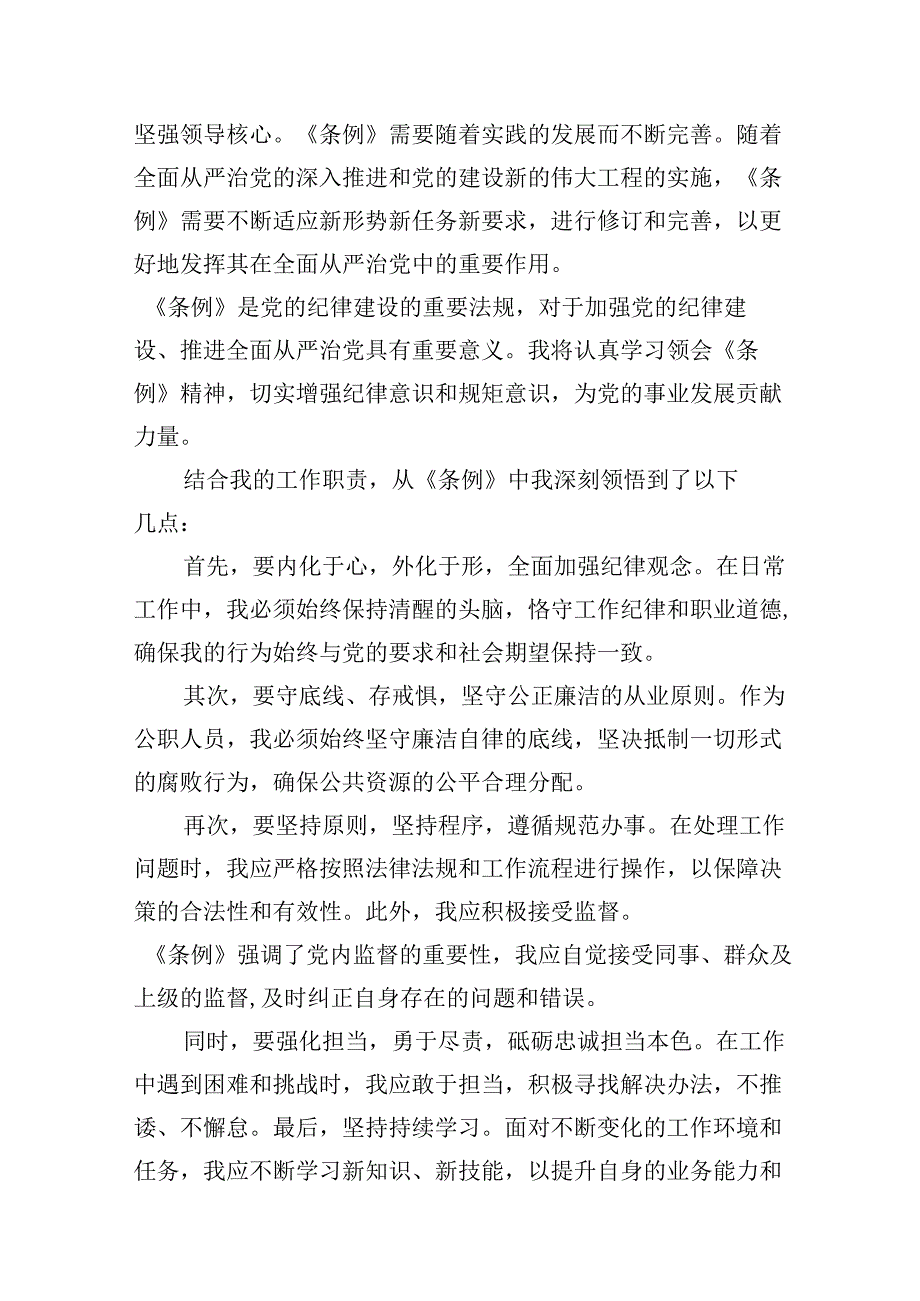 坚强领导核心。《条例》需要随着实践的发展而不断完善。随着全面从严治党的深入推进和党的建设新的伟大工程的实施，《条例》需要不断适应新形势新任务新要求，进行修订和完善，以更好地发挥其在全面从严治党中的重要作用。

《条例》是党的纪律建设的重要法规，对于加强党的纪律建设、推进全面从严治党具有重要意义。我将认真学习领会《条例》精神，切实增强纪律意识和规矩意识，为党的事业发展贡献力量。

结合我的工作职责，从《条例》中我深刻领悟到了以下几点：

首先，要内化于心，外化于形，全面加强纪律观念。在日常工作中，我必须始终保持清醒的头脑，恪守工作纪律和职业道德，确保我的行为始终与党的要求和社会期望保持一致。

其次，要守底线、存戒惧，坚守公正廉洁的从业原则。作为公职人员，我必须始终坚守廉洁自律的底线，坚决抵制一切形式的腐败行为，确保公共资源的公平合理分配。

再次，要坚持原则，坚持程序，遵循规范办事。在处理工作问题时，我应严格按照法律法规和工作流程进行操作，以保障决策的合法性和有效性。此外，我应积极接受监督。

《条例》强调了党内监督的重要性，我应自觉接受同事、群众及上级的监督，及时纠正自身存在的问题和错误。

同时，要强化担当，勇于尽责，砥砺忠诚担当本色。在工作中遇到困难和挑战时，我应敢于担当，积极寻找解决办法，不推诿、不懈怠。最后，坚持持续学习。面对不断变化的工作环境和任务，我应不断学习新知识、新技能，以提升自身的业务能力和